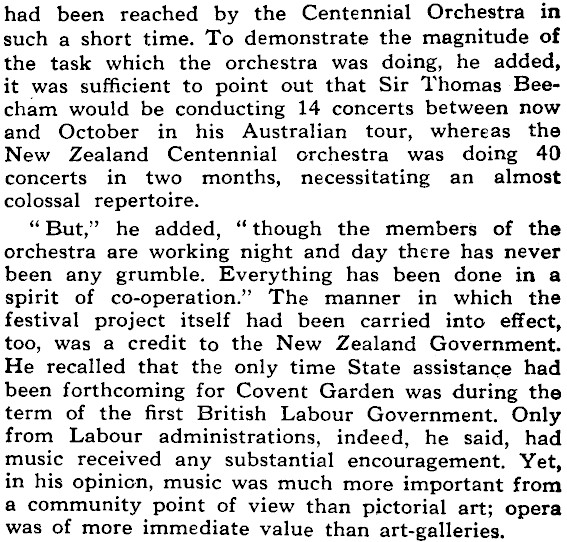 had been reached by the Centennial Orchestra in such a short time. To demonstrate the magnitude of the task which the orchestra was doing, he added, it was sufficient to point out that Sir Thomas Beecham would be conducting 14 concerts between now and October in his Australian tour, whereas the New Zealand Centennial orchestra was doing 40 concerts in two months, necessitating an almost colossal repertoire.

"But," he added, "though the members of the orchestra are working night and day there has never been any grumble. Everything has been done in a spirit of co-operation." The manner in which the festival project itself had been carried into effect, too, was a credit to the New Zealand Government. He recalled that the only time State assistance had been forthcoming for Covent Garden was during the term of the first British Labour Government. Only from Labour administrations, indeed, he said, had music received any substantial encouragement. Yet, in his opinion, music was much more important from a community point of view than pictorial art; opera was of more immediate value than art-galleries.